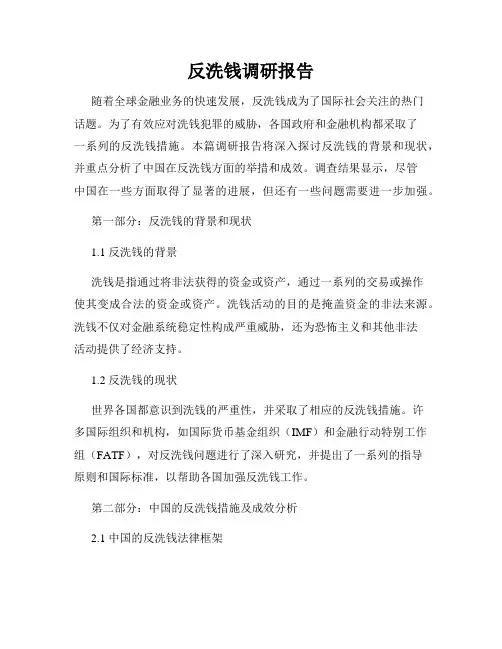 反洗钱调研报告

随着全球金融业务的快速发展，反洗钱成为了国际社会关注的热门话题。为了有效应对洗钱犯罪的威胁，各国政府和金融机构都采取了一系列的反洗钱措施。本篇调研报告将深入探讨反洗钱的背景和现状，并重点分析了中国在反洗钱方面的举措和成效。调查结果显示，尽管中国在一些方面取得了显著的进展，但还有一些问题需要进一步加强。

第一部分：反洗钱的背景和现状

1.1 反洗钱的背景

洗钱是指通过将非法获得的资金或资产，通过一系列的交易或操作使其变成合法的资金或资产。洗钱活动的目的是掩盖资金的非法来源。洗钱不仅对金融系统稳定性构成严重威胁，还为恐怖主义和其他非法活动提供了经济支持。

1.2 反洗钱的现状

世界各国都意识到洗钱的严重性，并采取了相应的反洗钱措施。许多国际组织和机构，如国际货币基金组织（IMF）和金融行动特别工作组（FATF），对反洗钱问题进行了深入研究，并提出了一系列的指导原则和国际标准，以帮助各国加强反洗钱工作。

第二部分：中国的反洗钱措施及成效分析

2.1 中国的反洗钱法律框架